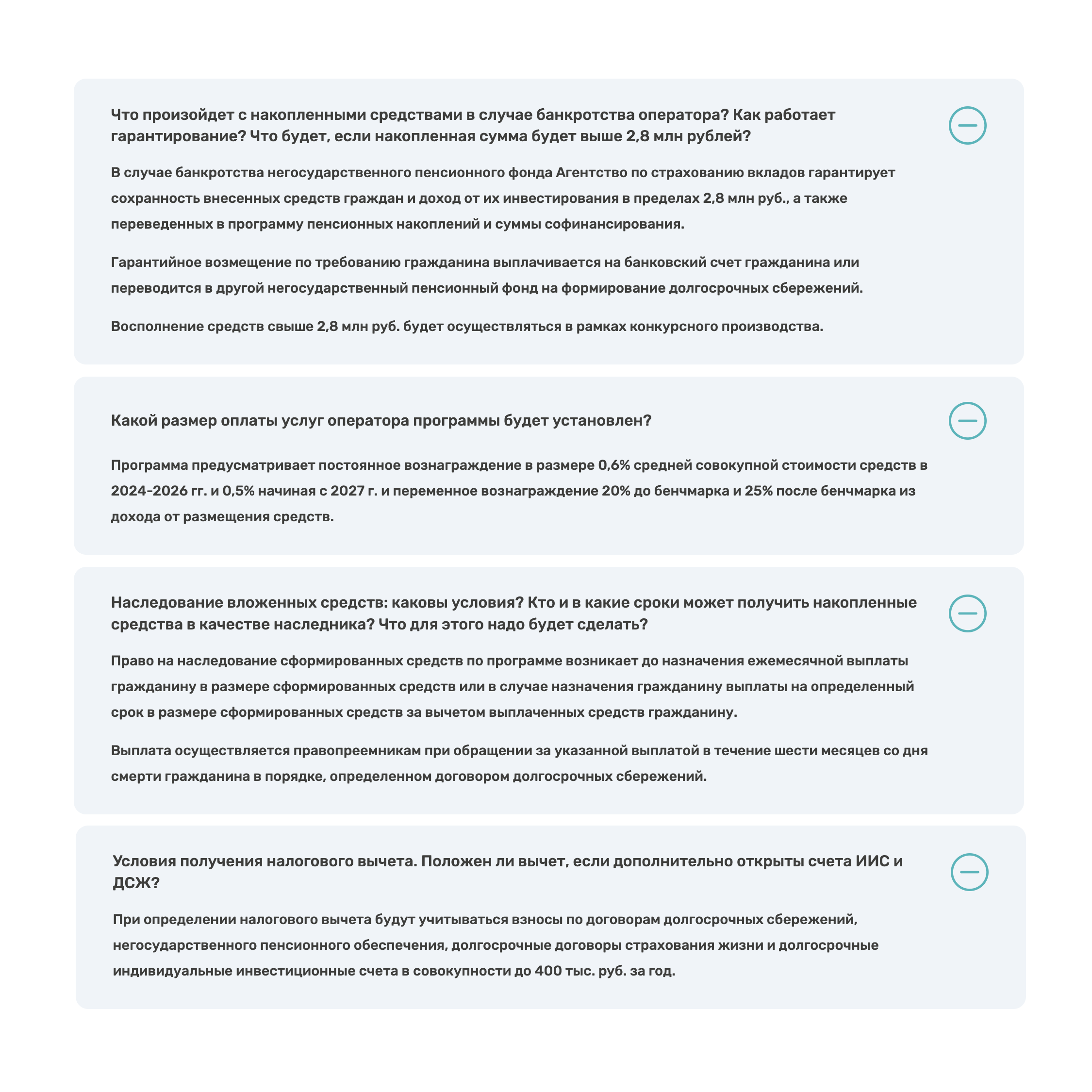 Что произойдет с накопленными средствами в случае банкротства оператора? Как работает гарантирование? Что будет, если накопленная сумма будет выше 2,8 млн рублей?

В случае банкротства негосударственного пенсионного фонда Агентство по страхованию вкладов гарантирует сохранность внесенных средств граждан и доход от их инвестирования в пределах 2,8 млн руб., а также переведенных в программу пенсионных накоплений и суммы софинансирования.

Гарантийное возмещение по требованию гражданина выплачивается на банковский счет гражданина или переводится в другой негосударственный пенсионный фонд на формирование долгосрочных сбережений.

Восполнение средств свыше 2,8 млн руб. будет осуществляться в рамках конкурсного производства.

Какой размер оплаты услуг оператора программы будет установлен?

Программа предусматривает постоянное вознаграждение в размере 0,6% средней совокупной стоимости средств в 2024-2026 гг. и 0,5% начиная с 2027 г. и переменное вознаграждение 20% до бенчмарка и 25% после бенчмарка из дохода от размещения средств.

Наследование вложенных средств: каковы условия? Кто и в какие сроки может получить накопленные средства в качестве наследника? Что для этого надо будет сделать?

Право на наследование сформированных средств по программе возникает до назначения ежемесячной выплаты гражданину в размере сформированных средств или в случае назначения гражданину выплаты на определенный срок в размере сформированных средств за вычетом выплаченных средств гражданину.

Выплата осуществляется правопреемникам при обращении за указанной выплатой в течение шести месяцев со дня смерти гражданина в порядке, определенном договором долгосрочных сбережений.

Условия получения налогового вычета. Положен ли вычет, если дополнительно открыты счета ИИС и ДСЖ?

При определении налогового вычета будут учитываться взносы по договорам долгосрочных сбережений, негосударственного пенсионного обеспечения, долгосрочные договоры страхования жизни и долгосрочные индивидуальные инвестиционные счета в совокупности до 400 тыс. руб. за год.